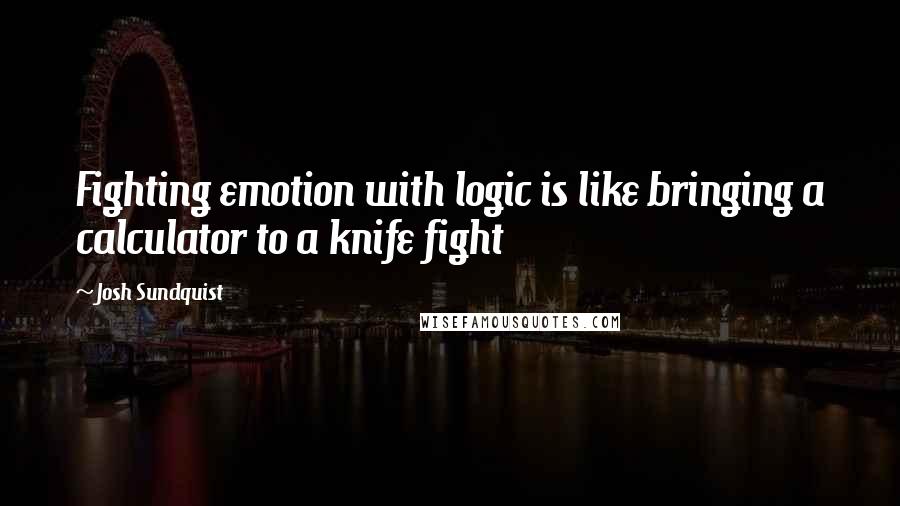 Fighting emotion with logic is like bringing a calculator to a knife fight

~Josh Sundquist

WISEFAMOUSQUOTES.COM